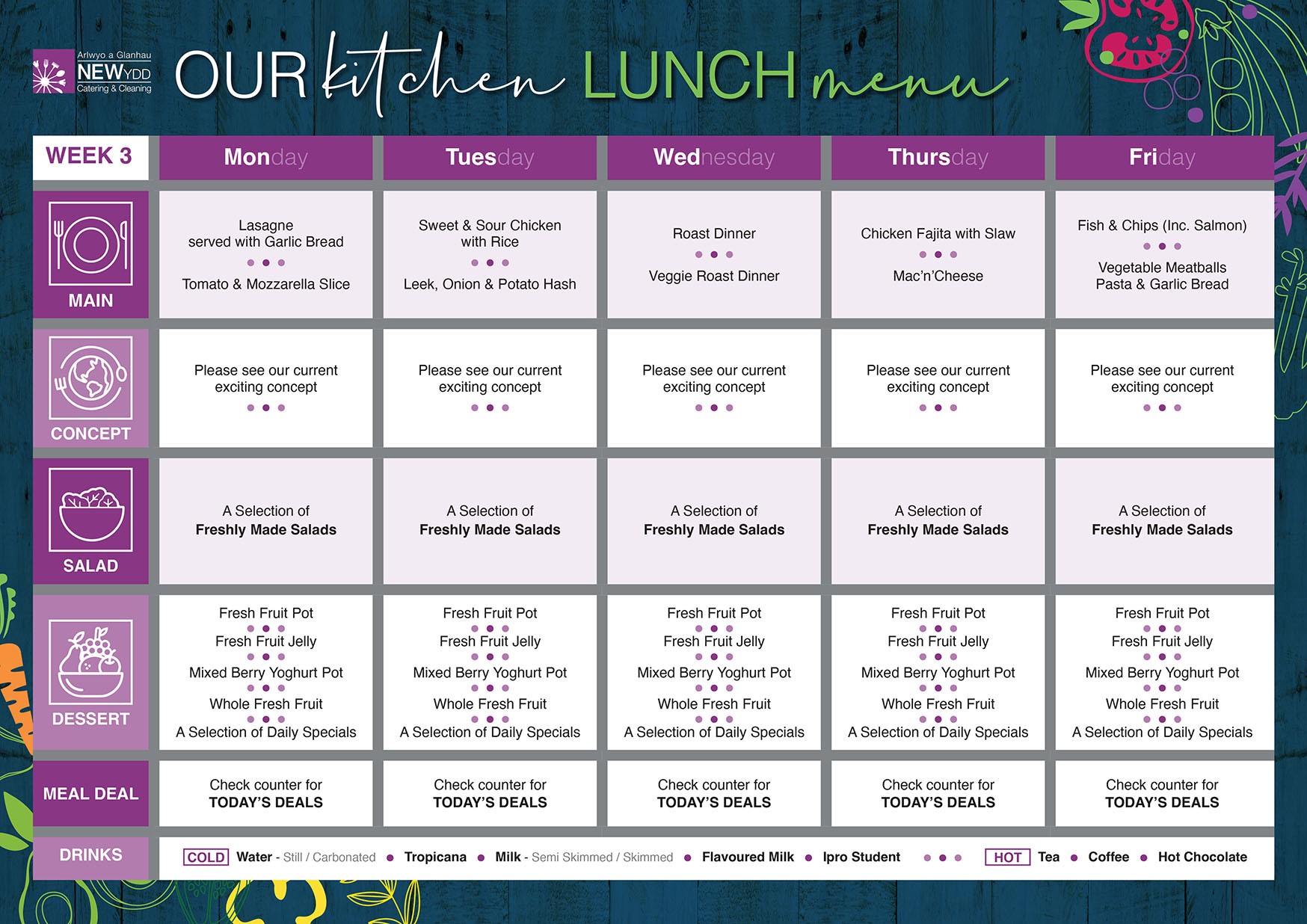 Arlwyo a Glanhau
NEWYDD
Catering & Cleaning

OUR kitchen LUNCH menu

| WEEK 3 | Monday | Tuesday | Wednesday | Thursday | Friday |
|---|---|---|---|---|---|
| MAIN | Lasagne served with Garlic Bread • • • Tomato & Mozzarella Slice | Sweet & Sour Chicken with Rice • • • Leek, Onion & Potato Hash | Roast Dinner • • • Veggie Roast Dinner | Chicken Fajita with Slaw • • • Mac'n'Cheese | Fish & Chips (Inc. Salmon) • • • Vegetable Meatballs Pasta & Garlic Bread |
| CONCEPT | Please see our current exciting concept • • • | Please see our current exciting concept • • • | Please see our current exciting concept • • • | Please see our current exciting concept • • • | Please see our current exciting concept • • • |
| SALAD | A Selection of Freshly Made Salads | A Selection of Freshly Made Salads | A Selection of Freshly Made Salads | A Selection of Freshly Made Salads | A Selection of Freshly Made Salads |
| DESSERT | Fresh Fruit Pot • • • Fresh Fruit Jelly • • • Mixed Berry Yoghurt Pot • • • Whole Fresh Fruit • • • A Selection of Daily Specials | Fresh Fruit Pot • • • Fresh Fruit Jelly • • • Mixed Berry Yoghurt Pot • • • Whole Fresh Fruit • • • A Selection of Daily Specials | Fresh Fruit Pot • • • Fresh Fruit Jelly • • • Mixed Berry Yoghurt Pot • • • Whole Fresh Fruit • • • A Selection of Daily Specials | Fresh Fruit Pot • • • Fresh Fruit Jelly • • • Mixed Berry Yoghurt Pot • • • Whole Fresh Fruit • • • A Selection of Daily Specials | Fresh Fruit Pot • • • Fresh Fruit Jelly • • • Mixed Berry Yoghurt Pot • • • Whole Fresh Fruit • • • A Selection of Daily Specials |
| MEAL DEAL | Check counter for TODAY'S DEALS | Check counter for TODAY'S DEALS | Check counter for TODAY'S DEALS | Check counter for TODAY'S DEALS | Check counter for TODAY'S DEALS |

DRINKS
COLD Water - Still / Carbonated • Tropicana • Milk - Semi Skimmed / Skimmed • Flavoured Milk • Ipro Student • • • HOT Tea • Coffee • Hot Chocolate